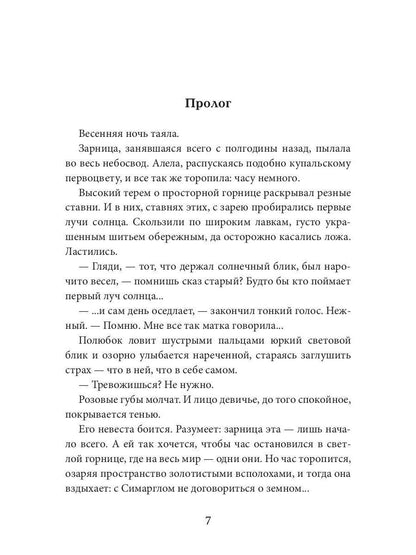 Пролог

Весенняя ночь таяла.

Зарница, занявшаяся всего с полгодины назад, пылала во весь небосвод. Алела, распускаясь подобно купальскому первоцвету, и все так же торопила: часу немного.

Высокий терем о просторной горнице раскрывал резные ставни. И в них, ставнях этих, с зарею пробирались первые лучи солнца. Скользили по широким лавкам, густо украшенным шитьем обережным, да осторожно касались ложа. Ластились.

— Гляди, — тот, что держал солнечный блик, был нарочито весел, — помнишь сказ старый? Будто бы кто поймает первый луч солнца...

— ...и сам день оседлает, — закончил тонкий голос. Нежный. — Помню. Мне все так матка говорила...

Полюбок ловит шустрыми пальцами юркий световой блик и озорно улыбается нареченной, стараясь заглушить страх — что в ней, что в себе самом.

— Тревожишься? Не нужно.

Розовые губы молчат. И лицо девичье, до того спокойное, покрывается тенью.

Его невеста боится. Разумеет: зарница эта — лишь начало всего. А ей так хочется, чтобы час остановился в светлой горнице, где на весь мир — одни они. Но час торопится, озаряя пространство золотистыми всполохами, и тогда она вздыхает: с Симарглом не договориться о земном...

7